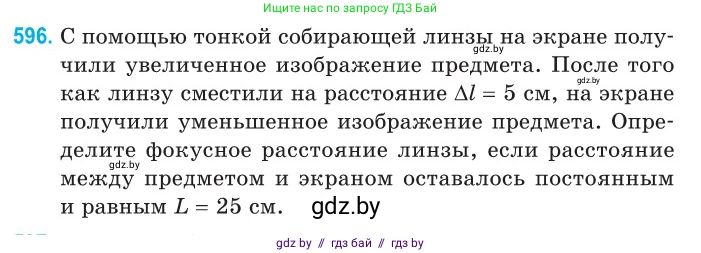 Ищите нас по запросу ГДЗ Бай

596. С помощью тонкой собирающей линзы на экране получили увеличенное изображение предмета. После того как линзу сместили на расстояние $\Delta l = 5$ см, на экране получили уменьшенное изображение предмета. Определите фокусное расстояние линзы, если расстояние между предметом и экраном оставалось постоянным и равным $L = 25$ см.

gdz.by
gdz.by
gdz.by
gdz.by

gdz by // гдз бай // гдз by